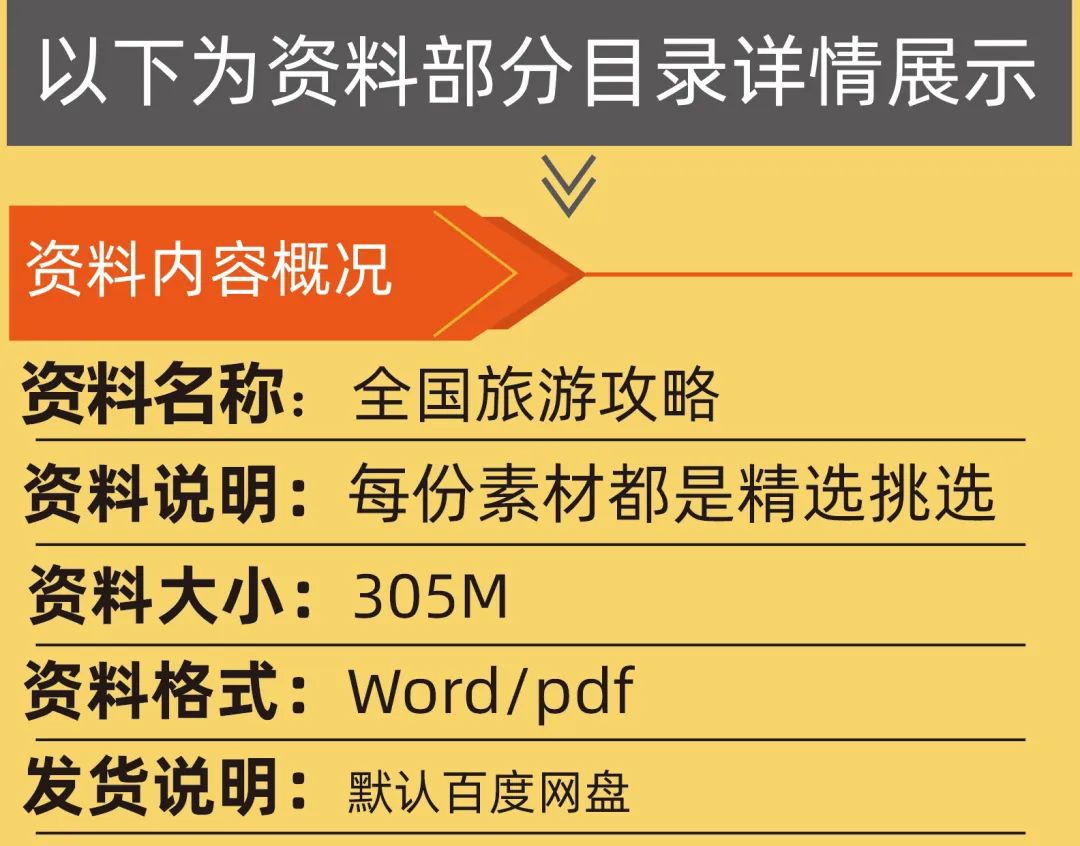 以下为资料部分目录详情展示

资料内容概况

资料名称：全国旅游攻略

资料说明：每份素材都是精选挑选

资料大小：305M

资料格式：Word/pdf

发货说明：默认百度网盘